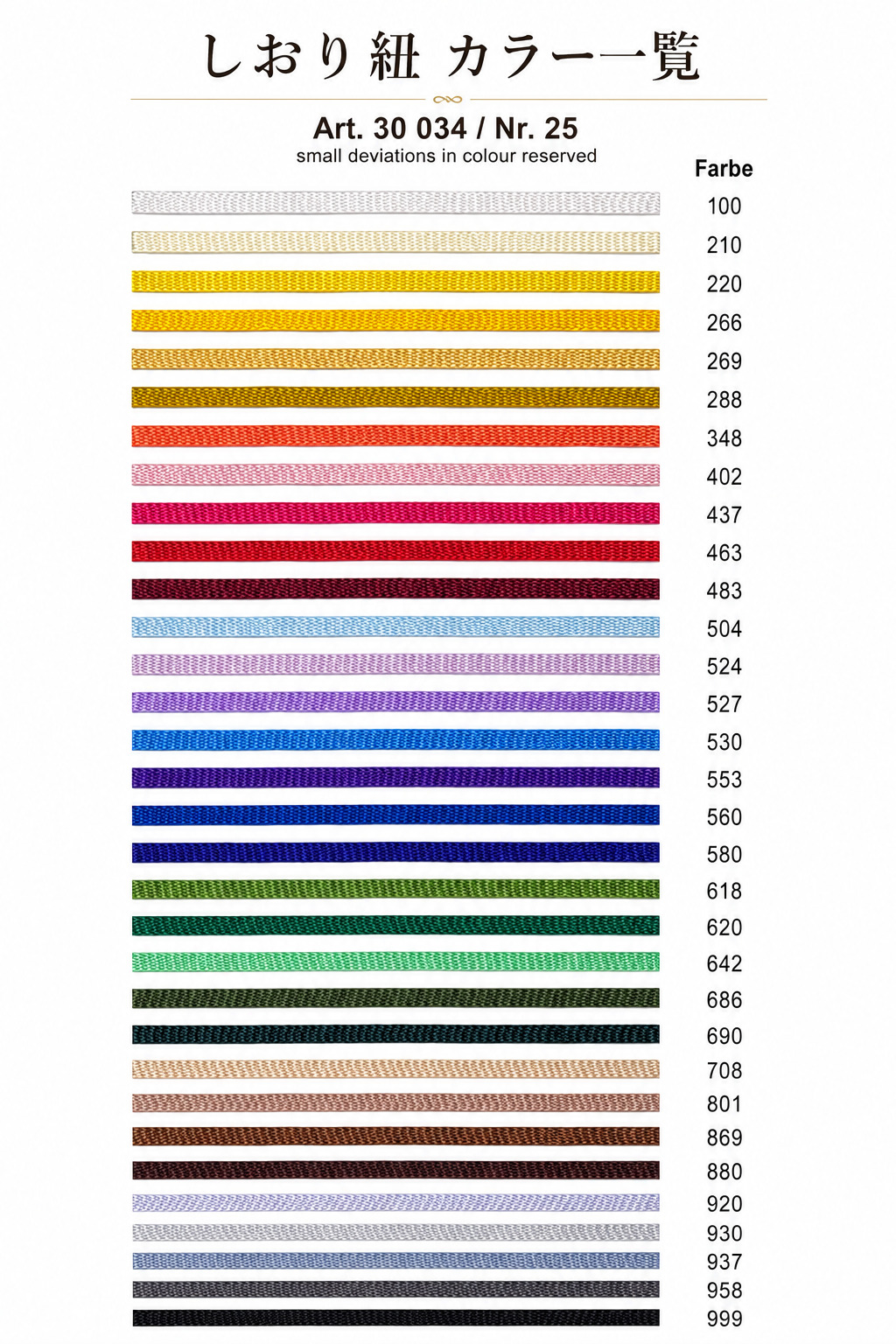 しおり紐 カラー一覧

Art. 30 034 / Nr. 25
small deviations in colour reserved

Farbe
100
210
220
266
269
288
348
402
437
463
483
504
524
527
530
553
560
580
618
620
642
686
690
708
801
869
880
920
930
937
958
999